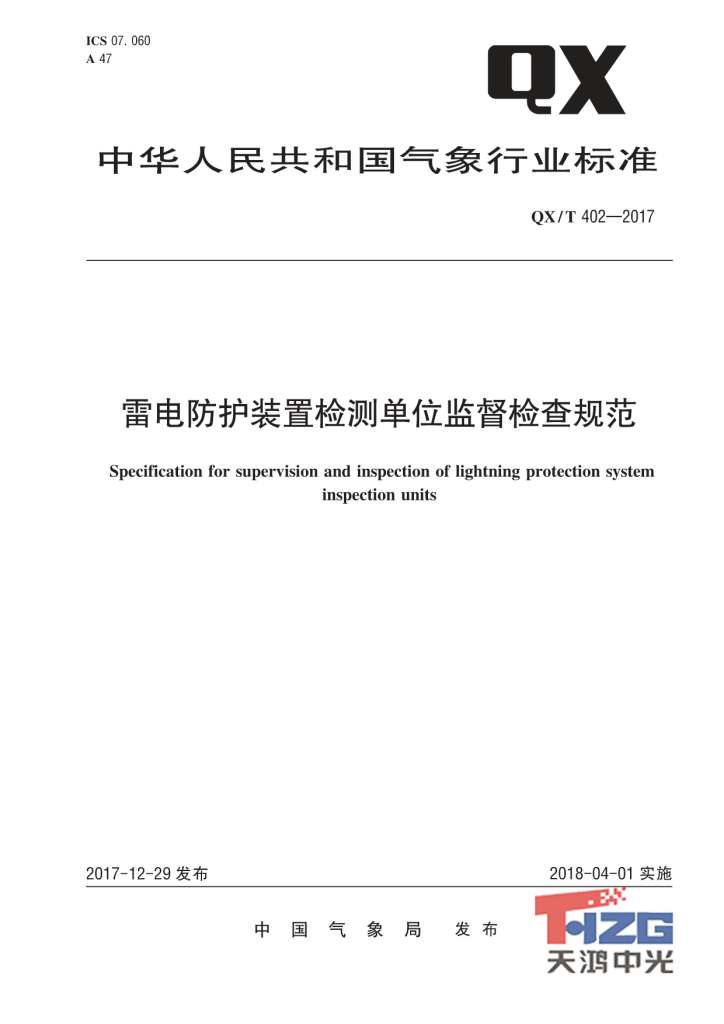 ICS 07. 060
A 47

QX

中华人民共和国气象行业标准

QX/T 402—2017

雷电防护装置检测单位监督检查规范

Specification for supervision and inspection of lightning protection system inspection units

2017-12-29 发布

2018-04-01 实施

中国气象局 发布

THZG
天鸿中光